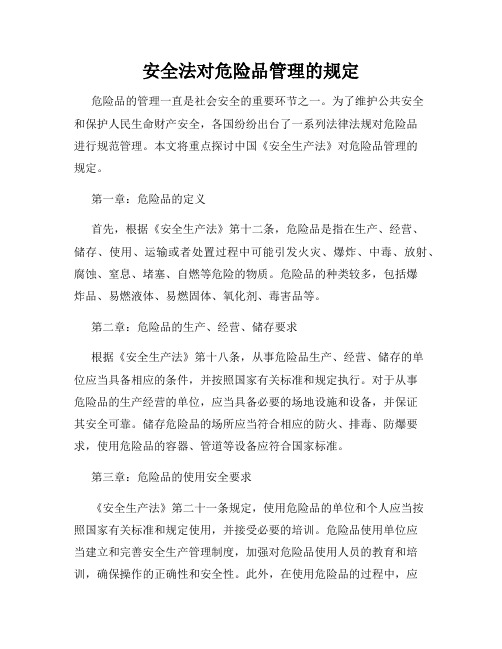 安全法对危险品管理的规定

危险品的管理一直是社会安全的重要环节之一。为了维护公共安全和保护人民生命财产安全，各国纷纷出台了一系列法律法规对危险品进行规范管理。本文将重点探讨中国《安全生产法》对危险品管理的规定。

第一章：危险品的定义

首先，根据《安全生产法》第十二条，危险品是指在生产、经营、储存、使用、运输或者处置过程中可能引发火灾、爆炸、中毒、放射、腐蚀、窒息、堵塞、自燃等危险的物质。危险品的种类较多，包括爆炸品、易燃液体、易燃固体、氧化剂、毒害品等。

第二章：危险品的生产、经营、储存要求

根据《安全生产法》第十八条，从事危险品生产、经营、储存的单位应当具备相应的条件，并按照国家有关标准和规定执行。对于从事危险品的生产经营的单位，应当具备必要的场地设施和设备，并保证其安全可靠。储存危险品的场所应当符合相应的防火、排毒、防爆要求，使用危险品的容器、管道等设备应符合国家标准。

第三章：危险品的使用安全要求

《安全生产法》第二十一条规定，使用危险品的单位和个人应当按照国家有关标准和规定使用，并接受必要的培训。危险品使用单位应当建立和完善安全生产管理制度，加强对危险品使用人员的教育和培训，确保操作的正确性和安全性。此外，在使用危险品的过程中，应